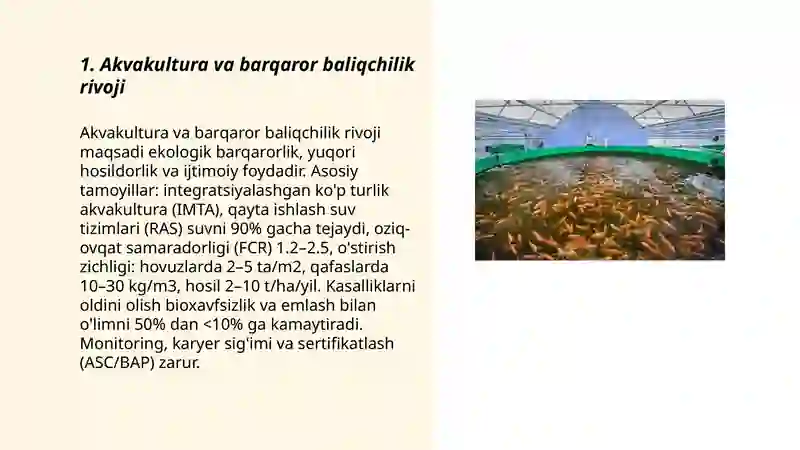 1. Akvakultura va barqaror baliqchilik rivoji

Akvakultura va barqaror baliqchilik rivoji maqsadi ekologik barqarorlik, yuqori hosildorlik va ijtimoiy foydadir. Asosiy tamoyillar: integratsiyalashgan ko'p turlik akvakultura (IMTA), qayta ishlash suv tizimlari (RAS) suvni 90% gacha tejaydi, oziq-ovqat samaradorligi (FCR) 1.2–2.5, o'stirish zichligi: hovuzlarda 2–5 ta/m2, qafaslarda 10–30 kg/m3, hosil 2–10 t/ha/yil. Kasalliklarni oldini olish bioxavfsizlik va emlash bilan o'limni 50% dan <10% ga kamaytiradi. Monitoring, karyer sig'imi va sertifikatlash (ASC/BAP) zarur.